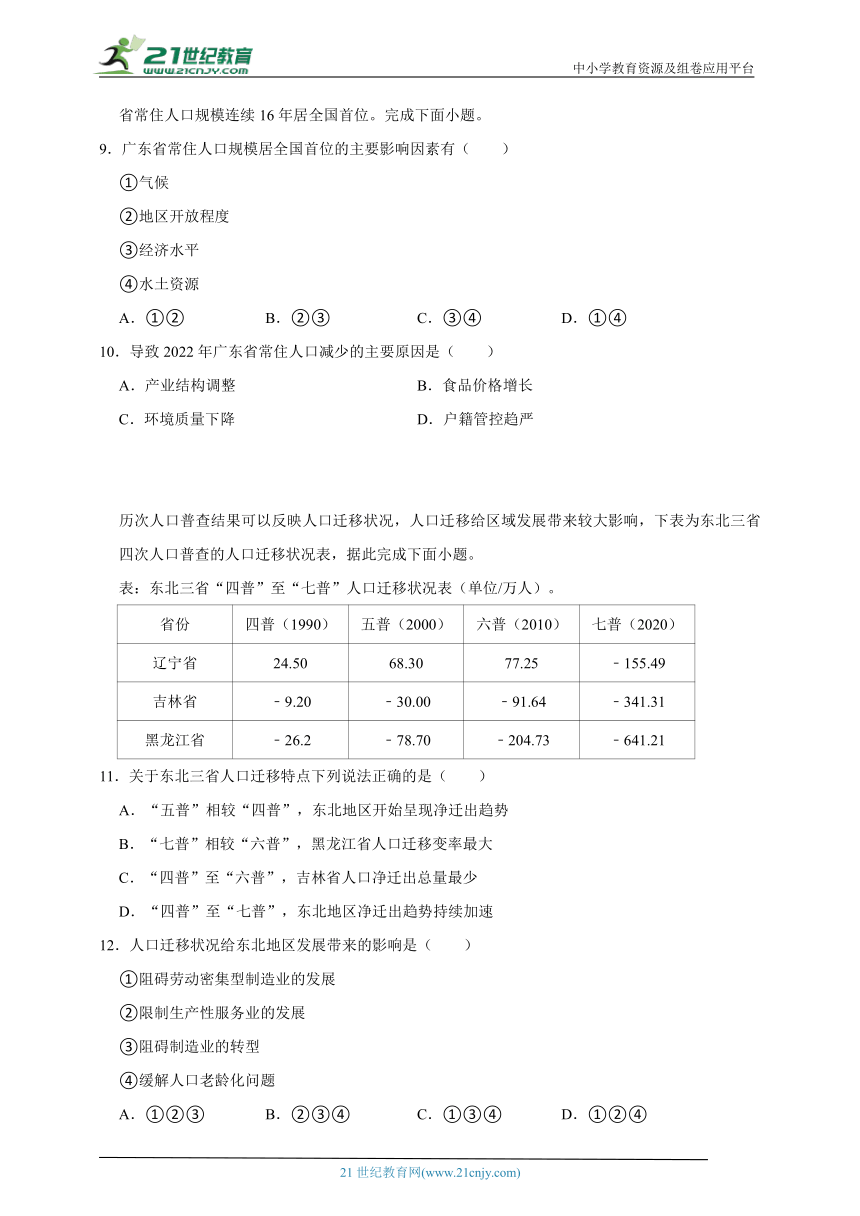 21世纪教育
www.21cnjy.com

中小学教育资源及组卷应用平台

省常住人口规模连续 16 年居全国首位。完成下面小题。

9．广东省常住人口规模居全国首位的主要影响因素有（　　）

①气候

②地区开放程度

③经济水平

④水土资源

A．①②　　B．②③　　C．③④　　D．①④

10．导致 2022 年广东省常住人口减少的主要原因是（　　）

A．产业结构调整　　B．食品价格增长

C．环境质量下降　　D．户籍管控趋严

历次人口普查结果可以反映人口迁移状况，人口迁移给区域发展带来较大影响，下表为东北三省四次人口普查的人口迁移状况表，据此完成下面小题。

表：东北三省“四普”至“七普”人口迁移状况表（单位/万人）。

| 省份 | 四普（1990） | 五普（2000） | 六普（2010） | 七普（2020） |
|---|---|---|---|---|
| 辽宁省 | 24.50 | 68.30 | 77.25 | －155.49 |
| 吉林省 | －9.20 | －30.00 | －91.64 | －341.31 |
| 黑龙江省 | －26.2 | －78.70 | －204.73 | －641.21 |

11．关于东北三省人口迁移特点下列说法正确的是（　　）

A．“五普”相较“四普”，东北地区开始呈现净迁出趋势

B．“七普”相较“六普”，黑龙江省人口迁移变率最大

C．“四普”至“六普”，吉林省人口净迁出总量最少

D．“四普”至“七普”，东北地区净迁出趋势持续加速

12．人口迁移状况给东北地区发展带来的影响是（　　）

①阻碍劳动密集型制造业的发展

②限制生产性服务业的发展

③阻碍制造业的转型

④缓解人口老龄化问题

A．①②③　　B．②③④　　C．①③④　　D．①②④

21 世纪教育网(www.21cnjy.com)